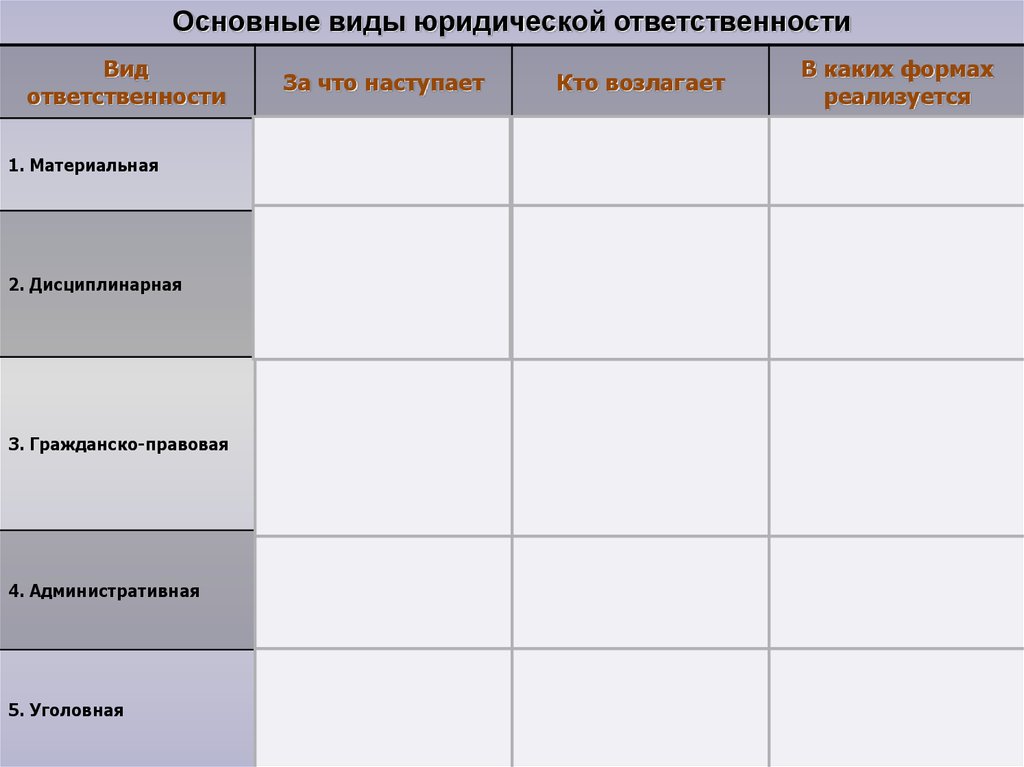 Основные виды юридической ответственности

| Вид ответственности | За что наступает | Кто возлагает | В каких формах реализуется |
|---|---|---|---|
| 1. Материальная | | | |
| 2. Дисциплинарная | | | |
| 3. Гражданско-правовая | | | |
| 4. Административная | | | |
| 5. Уголовная | | | |